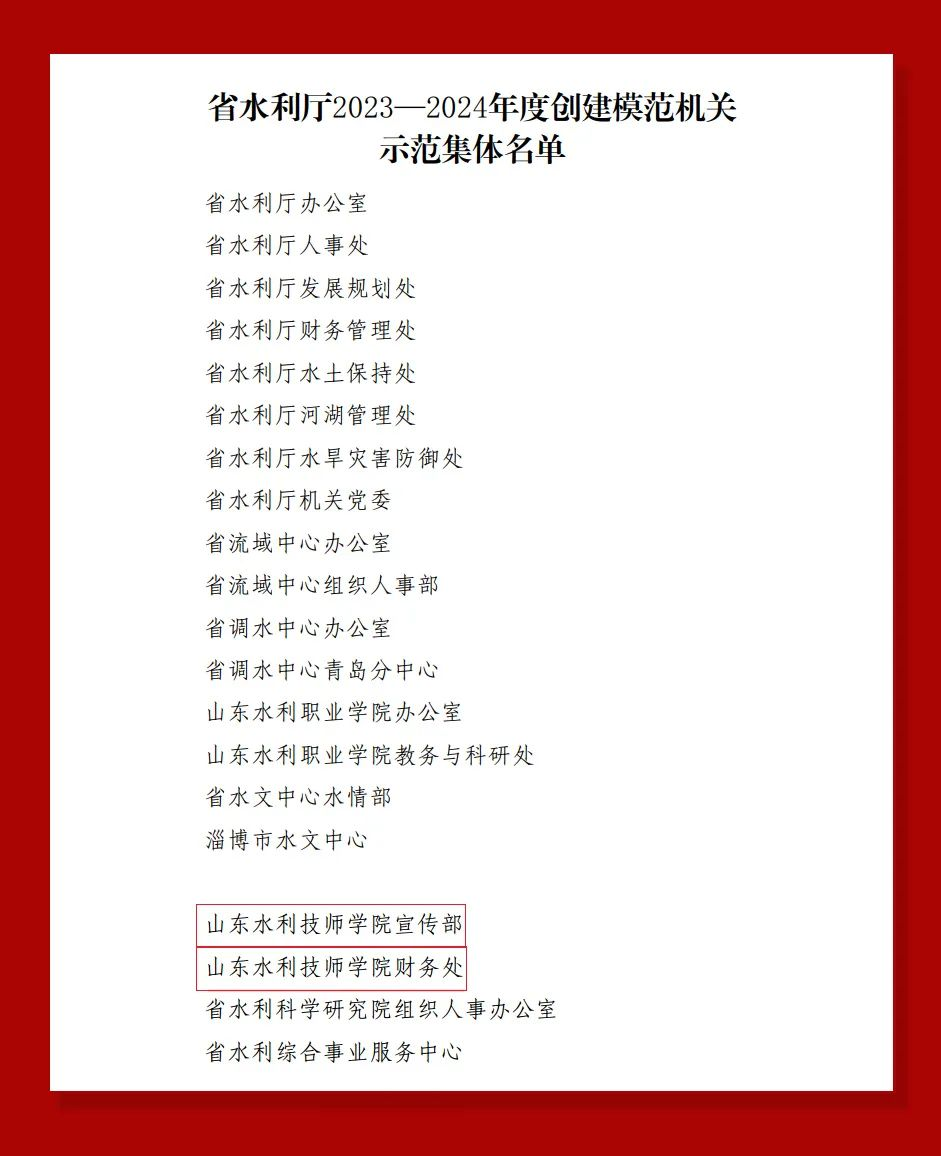 省水利厅2023—2024年度创建模范机关示范集体名单

省水利厅办公室
省水利厅人事处
省水利厅发展规划处
省水利厅财务管理处
省水利厅水土保持处
省水利厅河湖管理处
省水利厅水旱灾害防御处
省水利厅机关党委
省流域中心办公室
省流域中心组织人事部
省调水中心办公室
省调水中心青岛分中心
山东水利职业学院办公室
山东水利职业学院教务与科研处
省水文中心水情部
淄博市水文中心

山东水利技师学院宣传部
山东水利技师学院财务处
省水利科学研究院组织人事办公室
省水利综合事业服务中心